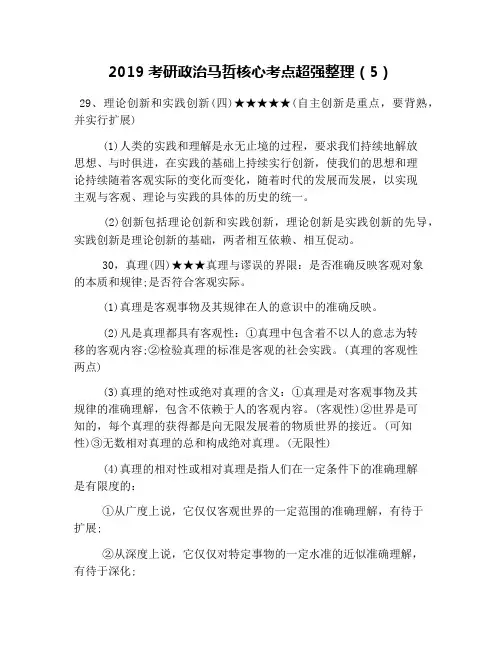 2019 考研政治马哲核心考点超强整理（5）

29、理论创新和实践创新(四)★★★★★(自主创新是重点，要背熟，并实行扩展)

(1)人类的实践和理解是永无止境的过程，要求我们持续地解放思想、与时俱进，在实践的基础上持续实行创新，使我们的思想和理论持续随着客观实际的变化而变化，随着时代的发展而发展，以实现主观与客观、理论与实践的具体的历史的统一。

(2)创新包括理论创新和实践创新，理论创新是实践创新的先导，实践创新是理论创新的基础，两者相互依赖、相互促动。

30，真理(四)★★★真理与谬误的界限：是否准确反映客观对象的本质和规律;是否符合客观实际。

(1)真理是客观事物及其规律在人的意识中的准确反映。

(2)凡是真理都具有客观性：①真理中包含着不以人的意志为转移的客观内容;②检验真理的标准是客观的社会实践。(真理的客观性两点)

(3)真理的绝对性或绝对真理的含义：①真理是对客观事物及其规律的准确理解，包含不依赖于人的客观内容。(客观性)②世界是可知的，每个真理的获得都是向无限发展着的物质世界的接近。(可知性)③无数相对真理的总和构成绝对真理。(无限性)

(4)真理的相对性或相对真理是指人们在一定条件下的准确理解是有限度的：

①从广度上说，它仅仅客观世界的一定范围的准确理解，有待于扩展;

②从深度上说，它仅仅对特定事物的一定水准的近似准确理解，有待于深化;